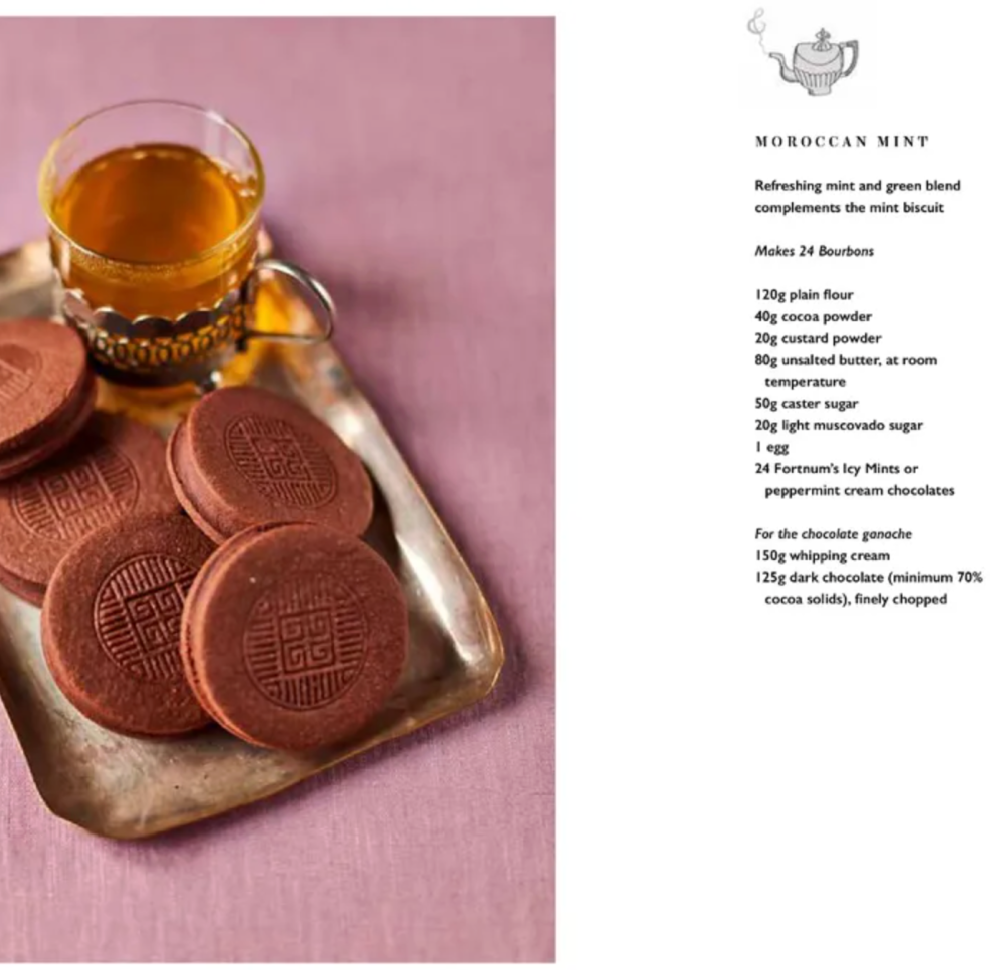 MOROCCAN MINT

Refreshing mint and green blend complements the mint biscuit

Makes 24 Bourbons

120g plain flour
40g cocoa powder
20g custard powder
80g unsalted butter, at room temperature
50g caster sugar
20g light muscovado sugar
1 egg
24 Fortnum's Icy Mints or peppermint cream chocolates

For the chocolate ganache
150g whipping cream
125g dark chocolate (minimum 70% cocoa solids), finely chopped